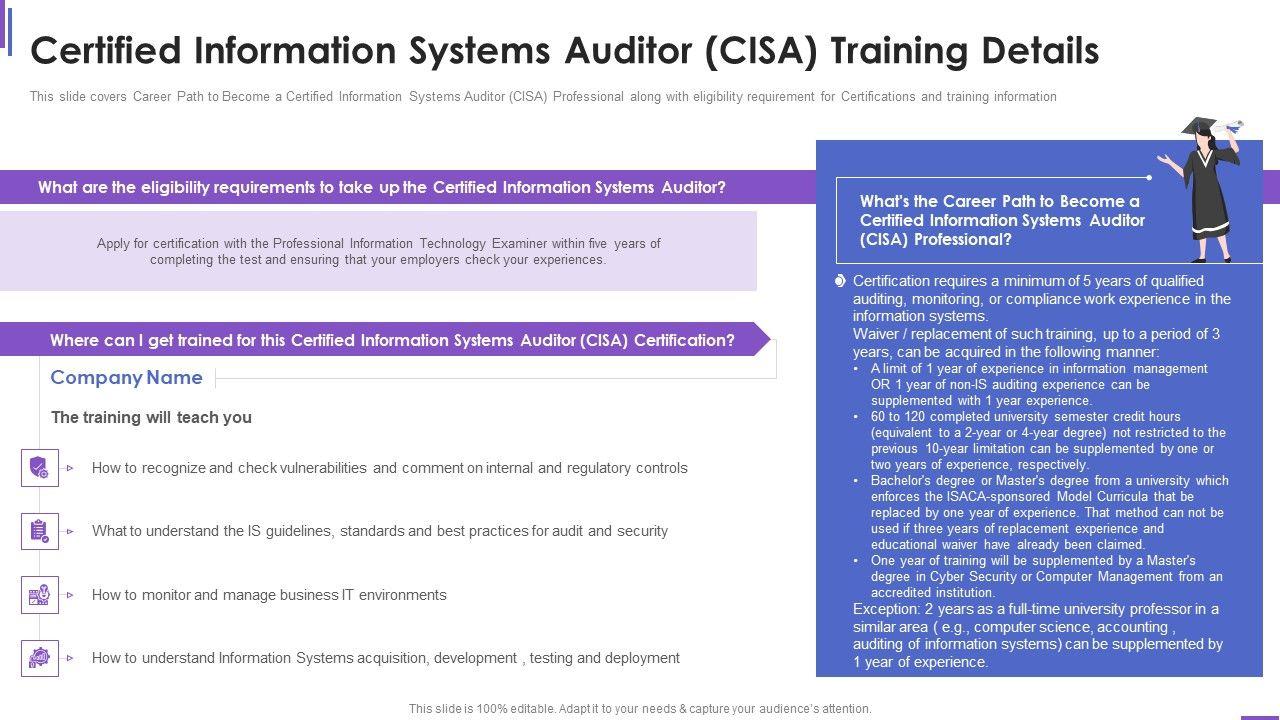 Certified Information Systems Auditor (CISA) Training Details

This slide covers Career Path to Become a Certified Information Systems Auditor (CISA) Professional along with eligibility requirement for Certifications and training information

What are the eligibility requirements to take up the Certified Information Systems Auditor?

Apply for certification with the Professional Information Technology Examiner within five years of completing the test and ensuring that your employers check your experiences.

Where can I get trained for this Certified Information Systems Auditor (CISA) Certification?

Company Name

The training will teach you

How to recognize and check vulnerabilities and comment on internal and regulatory controls

What to understand the IS guidelines, standards and best practices for audit and security

How to monitor and manage business IT environments

How to understand Information Systems acquisition, development , testing and deployment

What's the Career Path to Become a Certified Information Systems Auditor (CISA) Professional?

Certification requires a minimum of 5 years of qualified auditing, monitoring, or compliance work experience in the information systems.
Waiver / replacement of such training, up to a period of 3 years, can be acquired in the following manner:
• A limit of 1 year of experience in information management OR 1 year of non-IS auditing experience can be supplemented with 1 year experience.
• 60 to 120 completed university semester credit hours (equivalent to a 2-year or 4-year degree) not restricted to the previous 10-year limitation can be supplemented by one or two years of experience, respectively.
• Bachelor's degree or Master's degree from a university which enforces the ISACA-sponsored Model Curricula that be replaced by one year of experience. That method can not be used if three years of replacement experience and educational waiver have already been claimed.
• One year of training will be supplemented by a Master's degree in Cyber Security or Computer Management from an accredited institution.
Exception: 2 years as a full-time university professor in a similar area ( e.g., computer science, accounting , auditing of information systems) can be supplemented by 1 year of experience.

This slide is 100% editable. Adapt it to your needs & capture your audience's attention.